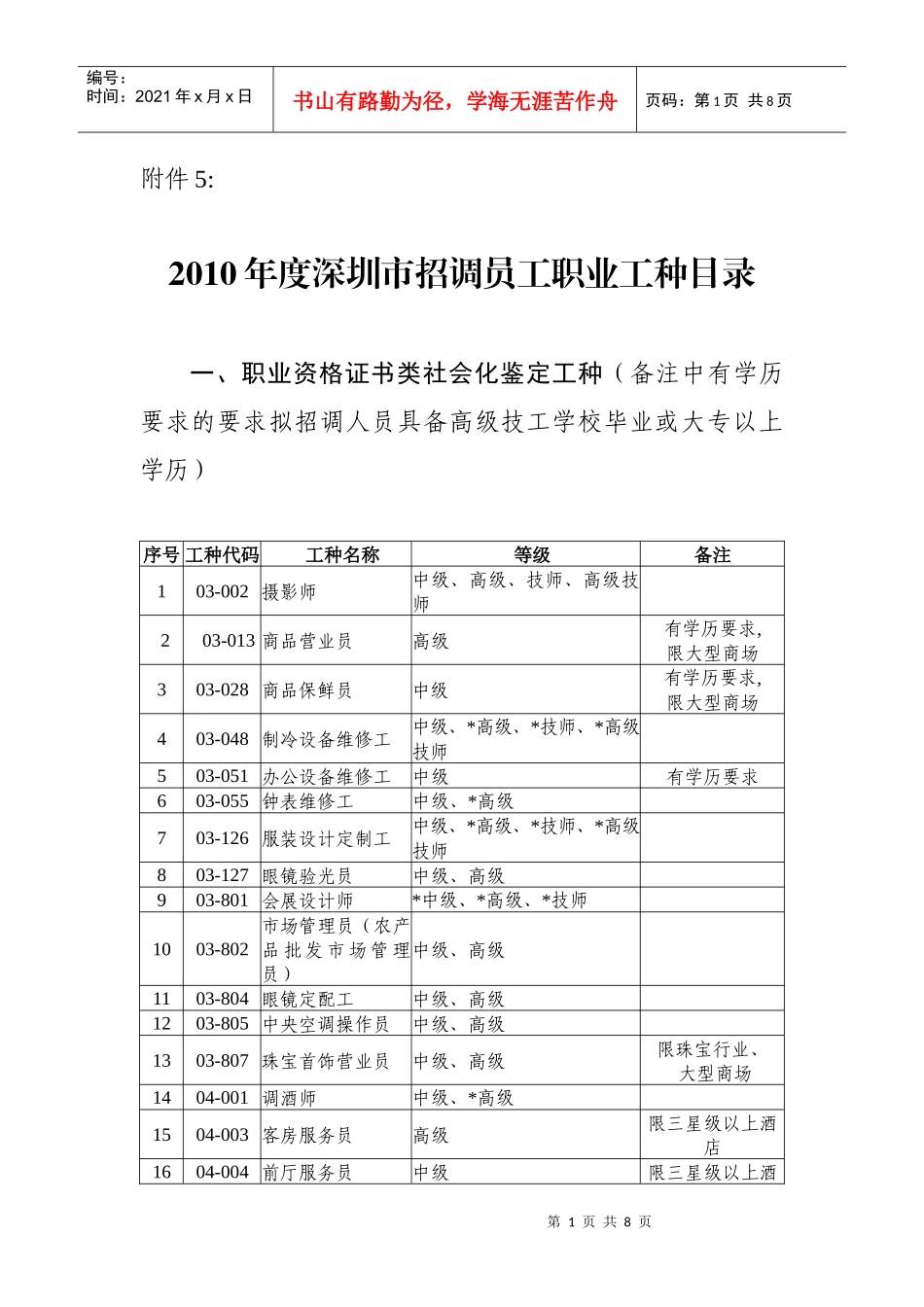 编号：
时间：2021年x月x日

书山有路勤为径，学海无涯苦作舟

页码：第1页 共8页

附件5:

2010年度深圳市招调员工职业工种目录

一、职业资格证书类社会化鉴定工种（备注中有学历要求的要求拟招调人员具备高级技工学校毕业或大专以上学历）

| 序号 | 工种代码 | 工种名称 | 等级 | 备注 |
|---|---|---|---|---|
| 1 | 03-002 | 摄影师 | 中级、高级、技师、高级技师 | |
| 2 | 03-013 | 商品营业员 | 高级 | 有学历要求，限大型商场 |
| 3 | 03-028 | 商品保鲜员 | 中级 | 有学历要求，限大型商场 |
| 4 | 03-048 | 制冷设备维修工 | 中级、*高级、*技师、*高级技师 | |
| 5 | 03-051 | 办公设备维修工 | 中级 | 有学历要求 |
| 6 | 03-055 | 钟表维修工 | 中级、*高级 | |
| 7 | 03-126 | 服装设计定制工 | 中级、*高级、*技师、*高级技师 | |
| 8 | 03-127 | 眼镜验光员 | 中级、高级 | |
| 9 | 03-801 | 会展设计师 | *中级、*高级、*技师 | |
| 10 | 03-802 | 市场管理员（农产品批发市场管理员） | 中级、高级 | |
| 11 | 03-804 | 眼镜定配工 | 中级、高级 | |
| 12 | 03-805 | 中央空调操作员 | 中级、高级 | |
| 13 | 03-807 | 珠宝首饰营业员 | 中级、高级 | 限珠宝行业、大型商场 |
| 14 | 04-001 | 调酒师 | 中级、*高级 | |
| 15 | 04-003 | 客房服务员 | 高级 | 限三星级以上酒店 |
| 16 | 04-004 | 前厅服务员 | 中级 | 限三星级以上酒 |

第 1 页 共 8 页